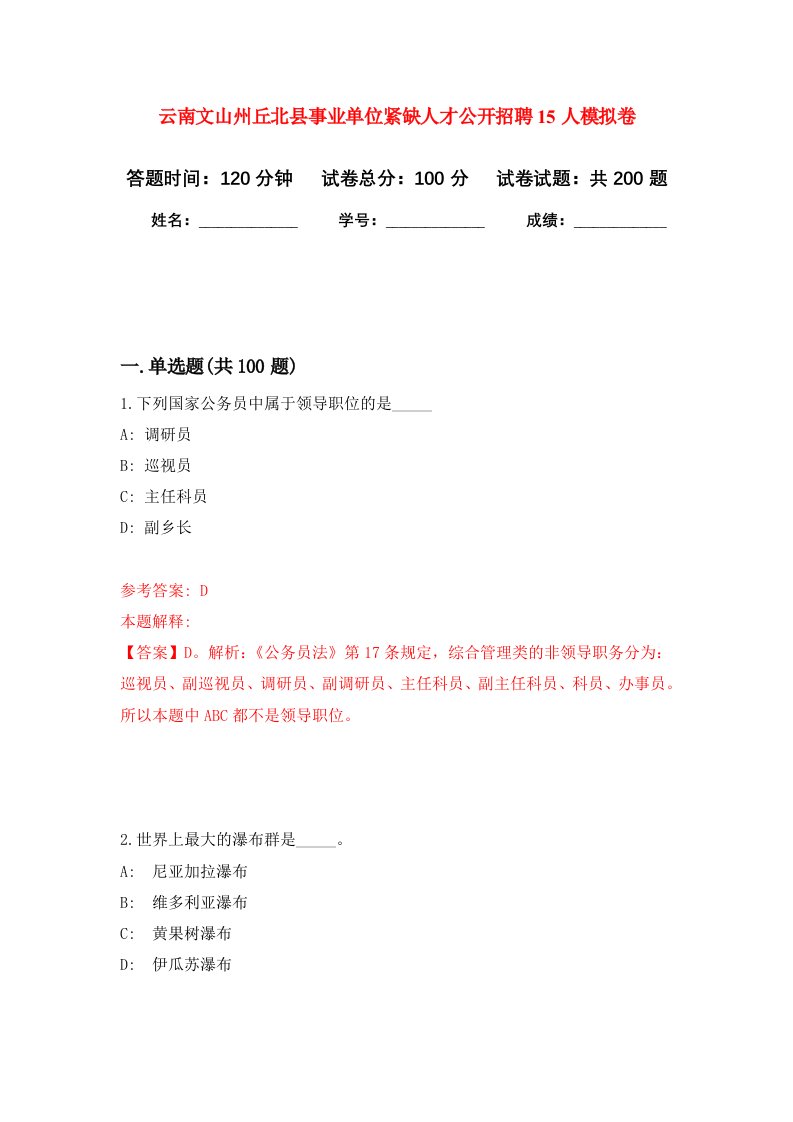 云南文山州丘北县事业单位紧缺人才公开招聘15人模拟卷

答题时间：120分钟　试卷总分：100分　试卷试题：共200题

姓名：____________　学号：____________　成绩：___________

一.单选题(共100题)

1.下列国家公务员中属于领导职位的是_____

A: 调研员

B: 巡视员

C: 主任科员

D: 副乡长

参考答案: D

本题解释:

【答案】D。解析:《公务员法》第17条规定，综合管理类的非领导职务分为：巡视员、副巡视员、调研员、副调研员、主任科员、副主任科员、科员、办事员。所以本题中ABC都不是领导职位。

2.世界上最大的瀑布群是_____。

A: 尼亚加拉瀑布

B: 维多利亚瀑布

C: 黄果树瀑布

D: 伊瓜苏瀑布